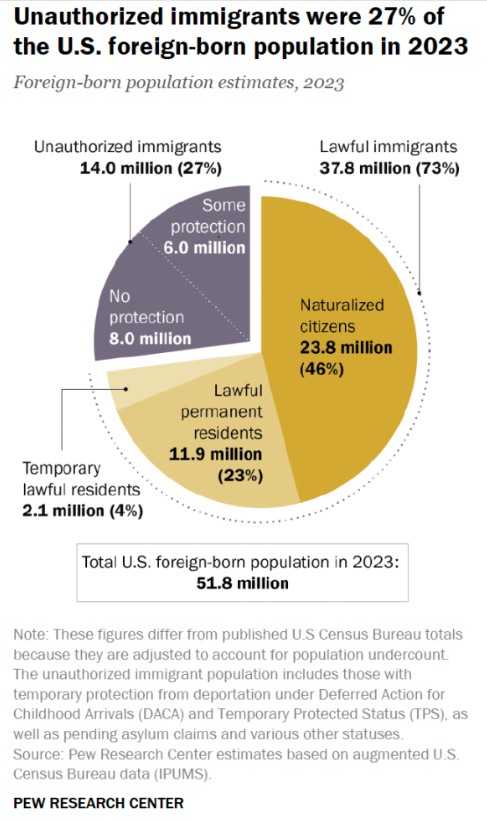 Unauthorized immigrants were 27% of the U.S. foreign-born population in 2023

Foreign-born population estimates, 2023

Unauthorized immigrants
14.0 million (27%)

Lawful immigrants
37.8 million (73%)

Some protection
6.0 million

No protection
8.0 million

Naturalized citizens
23.8 million (46%)

Lawful permanent residents
11.9 million (23%)

Temporary lawful residents
2.1 million (4%)

Total U.S. foreign-born population in 2023:
51.8 million

Note: These figures differ from published U.S Census Bureau totals because they are adjusted to account for population undercount. The unauthorized immigrant population includes those with temporary protection from deportation under Deferred Action for Childhood Arrivals (DACA) and Temporary Protected Status (TPS), as well as pending asylum claims and various other statuses.
Source: Pew Research Center estimates based on augmented U.S. Census Bureau data (IPUMS).

PEW RESEARCH CENTER